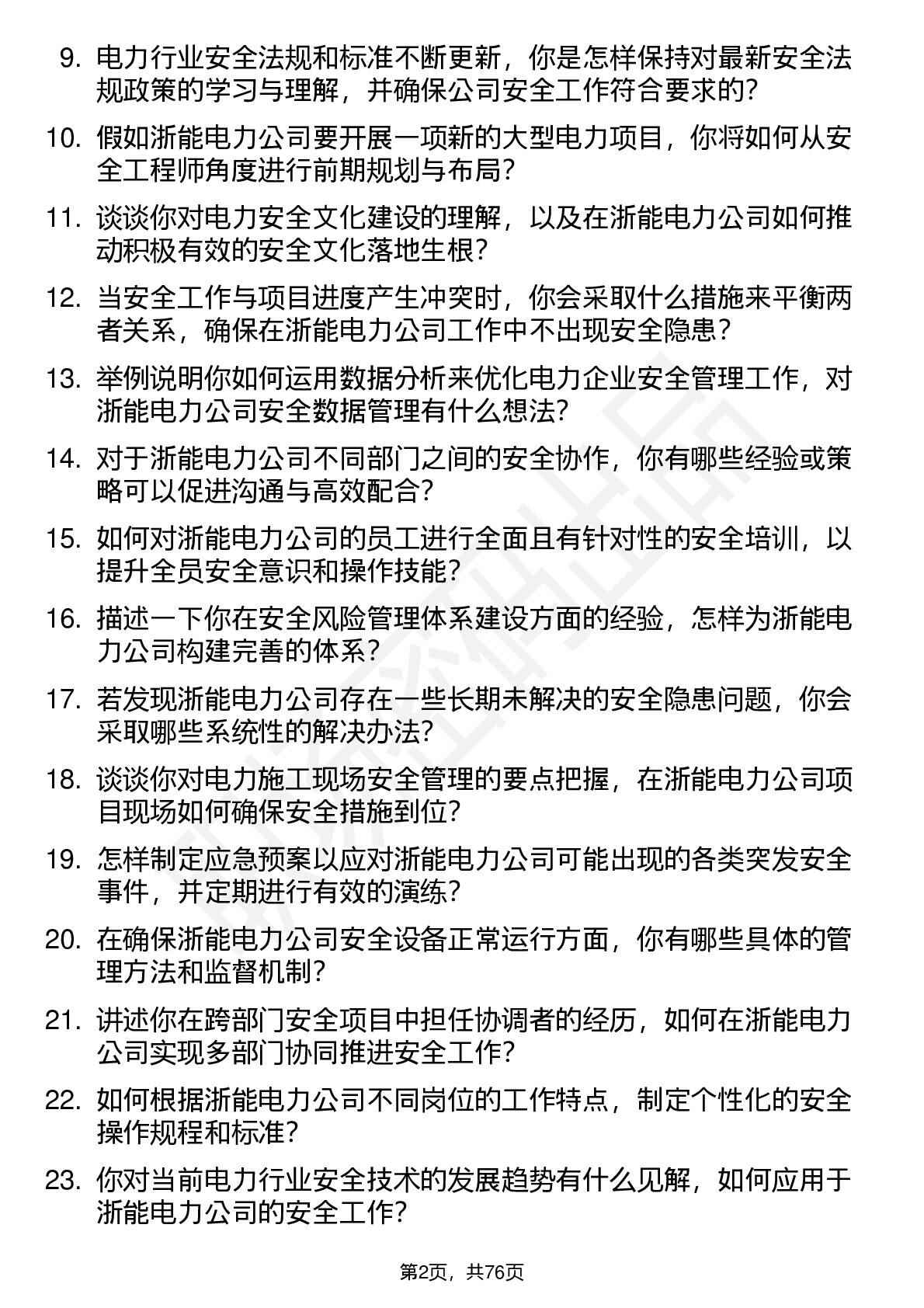 9. 电力行业安全法规和标准不断更新，你是怎样保持对最新安全法规政策的学习与理解，并确保公司安全工作符合要求的？

10. 假如浙能电力公司要开展一项新的大型电力项目，你将如何从安全工程师角度进行前期规划与布局？

11. 谈谈你对电力安全文化建设的理解，以及在浙能电力公司如何推动积极有效的安全文化落地生根？

12. 当安全工作与项目进度产生冲突时，你会采取什么措施来平衡两者关系，确保在浙能电力公司工作中不出现安全隐患？

13. 举例说明你如何运用数据分析来优化电力企业安全管理工作，对浙能电力公司安全数据管理有什么想法？

14. 对于浙能电力公司不同部门之间的安全协作，你有哪些经验或策略可以促进沟通与高效配合？

15. 如何对浙能电力公司的员工进行全面且有针对性的安全培训，以提升全员安全意识和操作技能？

16. 描述一下你在安全风险管理体系建设方面的经验，怎样为浙能电力公司构建完善的体系？

17. 若发现浙能电力公司存在一些长期未解决的安全隐患问题，你会采取哪些系统性的解决办法？

18. 谈谈你对电力施工现场安全管理的要点把握，在浙能电力公司项目现场如何确保安全措施到位？

19. 怎样制定应急预案以应对浙能电力公司可能出现的各类突发安全事件，并定期进行有效的演练？

20. 在确保浙能电力公司安全设备正常运行方面，你有哪些具体的管理方法和监督机制？

21. 讲述你在跨部门安全项目中担任协调者的经历，如何在浙能电力公司实现多部门协同推进安全工作？

22. 如何根据浙能电力公司不同岗位的工作特点，制定个性化的安全操作规程和标准？

23. 你对当前电力行业安全技术的发展趋势有什么见解，如何应用于浙能电力公司的安全工作？

第2页，共76页